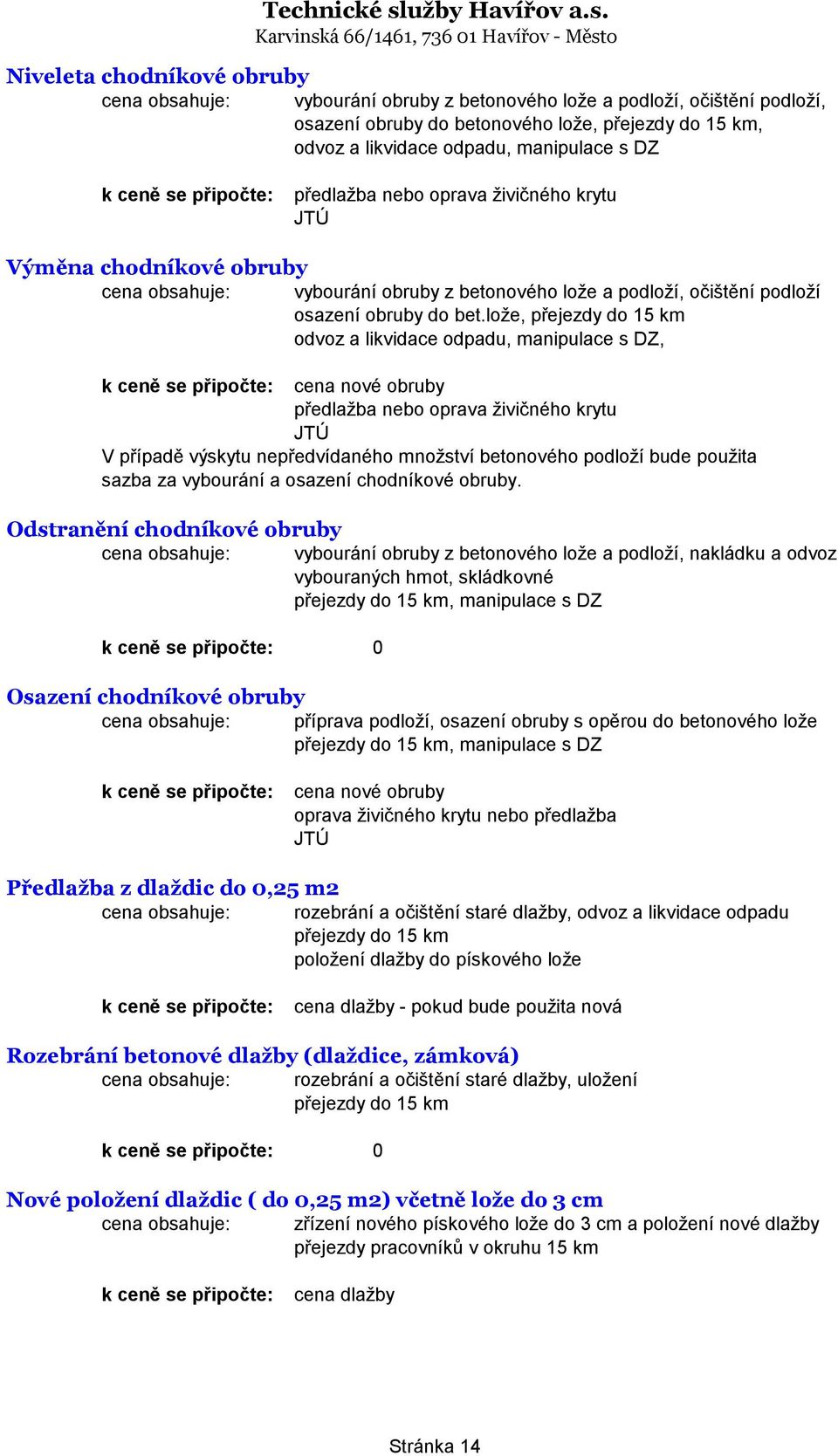 Technické služby Havířov a.s.
Karvinská 66/1461, 736 01 Havířov - Město

Niveleta chodníkové obruby
cena obsahuje: vybourání obruby z betonového lože a podloží, očištění podloží, osazení obruby do betonového lože, přejezdy do 15 km, odvoz a likvidace odpadu, manipulace s DZ

k ceně se připočte: předlažba nebo oprava živičného krytu
JTÚ

Výměna chodníkové obruby
cena obsahuje: vybourání obruby z betonového lože a podloží, očištění podloží osazení obruby do bet.lože, přejezdy do 15 km
odvoz a likvidace odpadu, manipulace s DZ,

k ceně se připočte: cena nové obruby
předlažba nebo oprava živičného krytu
JTÚ
V případě výskytu nepředvídaného množství betonového podloží bude použita sazba za vybourání a osazení chodníkové obruby.

Odstranění chodníkové obruby
cena obsahuje: vybourání obruby z betonového lože a podloží, nakládku a odvoz vybouraných hmot, skládkovné
přejezdy do 15 km, manipulace s DZ

k ceně se připočte: 0

Osazení chodníkové obruby
cena obsahuje: příprava podloží, osazení obruby s opěrou do betonového lože
přejezdy do 15 km, manipulace s DZ

k ceně se připočte: cena nové obruby
oprava živičného krytu nebo předlažba
JTÚ

Předlažba z dlaždic do 0,25 m2
cena obsahuje: rozebrání a očištění staré dlažby, odvoz a likvidace odpadu
přejezdy do 15 km
položení dlažby do pískového lože

k ceně se připočte: cena dlažby - pokud bude použita nová

Rozebrání betonové dlažby (dlaždice, zámková)
cena obsahuje: rozebrání a očištění staré dlažby, uložení
přejezdy do 15 km

k ceně se připočte: 0

Nové položení dlaždic ( do 0,25 m2) včetně lože do 3 cm
cena obsahuje: zřízení nového pískového lože do 3 cm a položení nové dlažby
přejezdy pracovníků v okruhu 15 km

k ceně se připočte: cena dlažby

Stránka 14